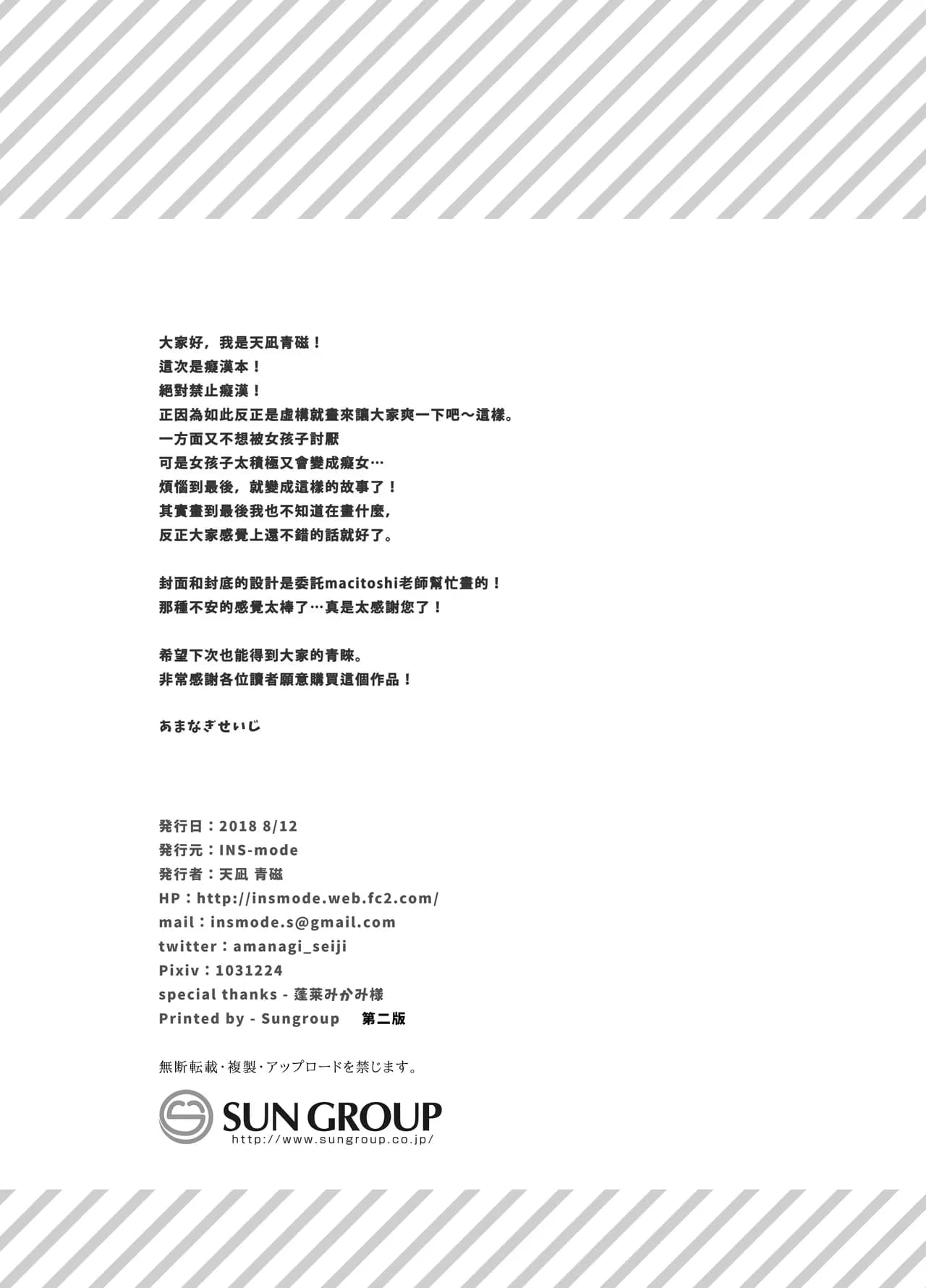 大家好，我是天凪青磁！
這次是癡漢本！
絕對禁止癡漢！
正因為如此反正是虛構就畫來讓大家爽一下吧～這樣。
一方面又不想被女孩子討厭
可是女孩子太積極又會變成癡女…
煩惱到最後，就變成這樣的故事了！
其實畫到最後我也不知道在畫什麼，
反正大家感覺上還不錯的話就好了。

封面和封底的設計是委託macitoshi老師幫忙畫的！
那種不安的感覺太棒了…真是太感謝您了！

希望下次也能得到大家的青睞。
非常感謝各位讀者願意購買這個作品！

あまなぎせいじ

発行日：2018 8/12
発行元：INS-mode
発行者：天凪 青磁
HP：http://insmode.web.fc2.com/
mail：insmode.s@gmail.com
twitter：amanagi_seiji
Pixiv：1031224
special thanks - 蓬莱みかみ様
Printed by - Sungroup 第二版

無断転載・複製・アップロードを禁じます。

SUN GROUP
http://www.sungroup.co.jp/